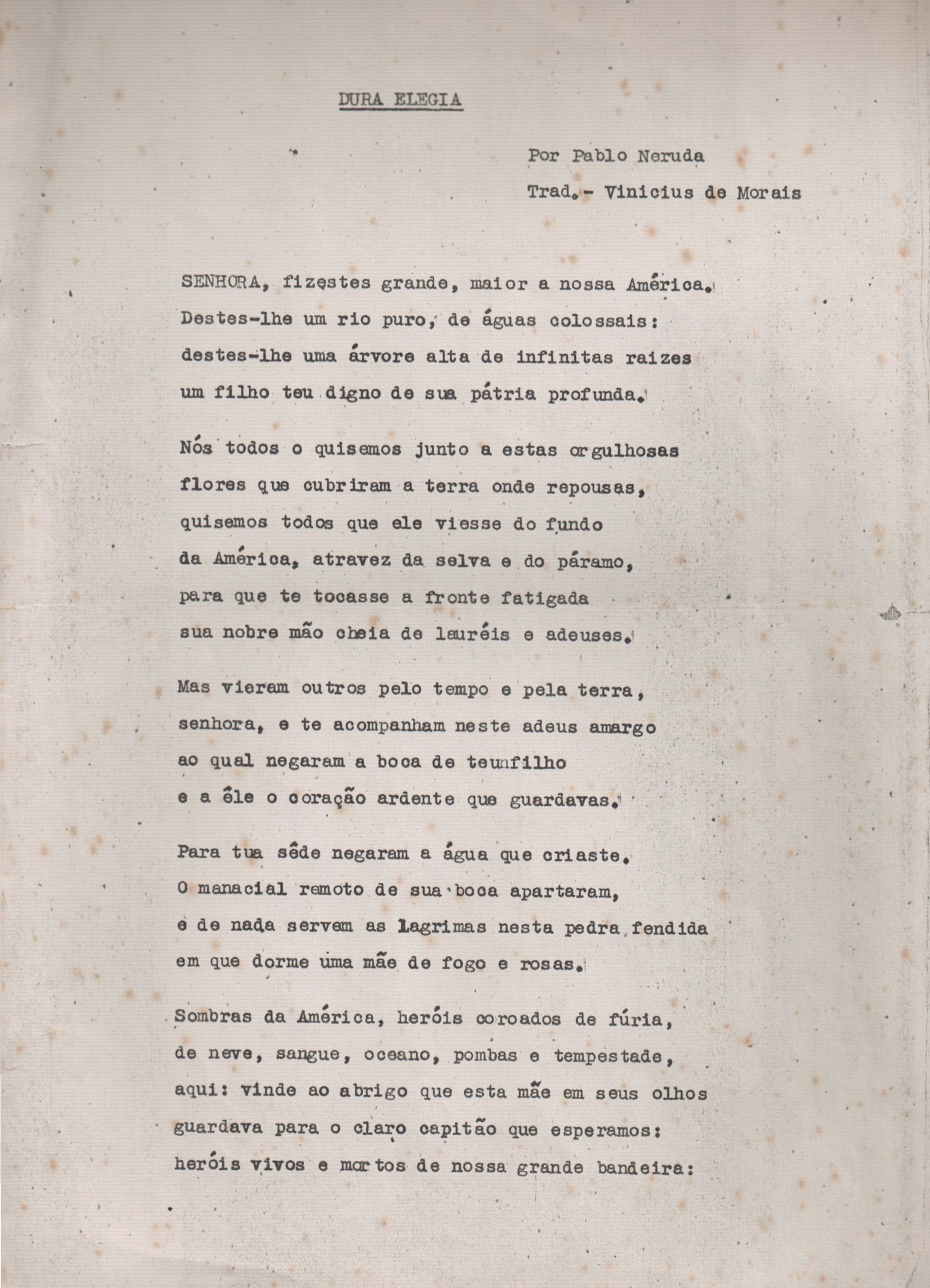 DURA ELEGIA

Por Pablo Neruda

Trad.- Vinicius de Morais

SENHORA, fizestes grande, maior a nossa América.
Destes-lhe um rio puro, de águas colossais:
destes-lhe uma árvore alta de infinitas raizes
um filho teu digno de sua pátria profunda.

Nós todos o quisemos junto a estas orgulhosas
flores que cubriram a terra onde repousas,
quisemos todos que ele viesse do fundo
da América, atravez da selva e do páramo,
para que te tocasse a fronte fatigada
sua nobre mão cheia de lauréis e adeuses.

Mas vieram outros pelo tempo e pela terra,
senhora, e te acompanham neste adeus amargo
ao qual negaram a boca de teu filho
e a êle o coração ardente que guardavas.

Para tua sêde negaram a água que criaste.
O manacial remoto de sua boca apartaram,
e de nada servem as lagrimas nesta pedra fendida
em que dorme uma mãe de fogo e rosas.

Sombras da América, heróis coroados de fúria,
de neve, sangue, oceano, pombas e tempestade,
aqui: vinde ao abrigo que esta mãe em seus olhos
guardava para o claro capitão que esperamos:
heróis vivos e mortos de nossa grande bandeira: